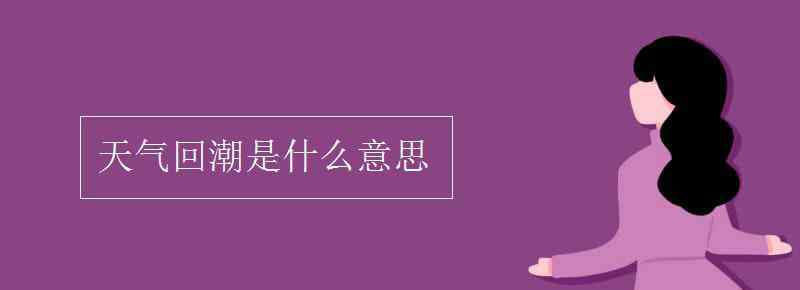 天气回潮是什么意思